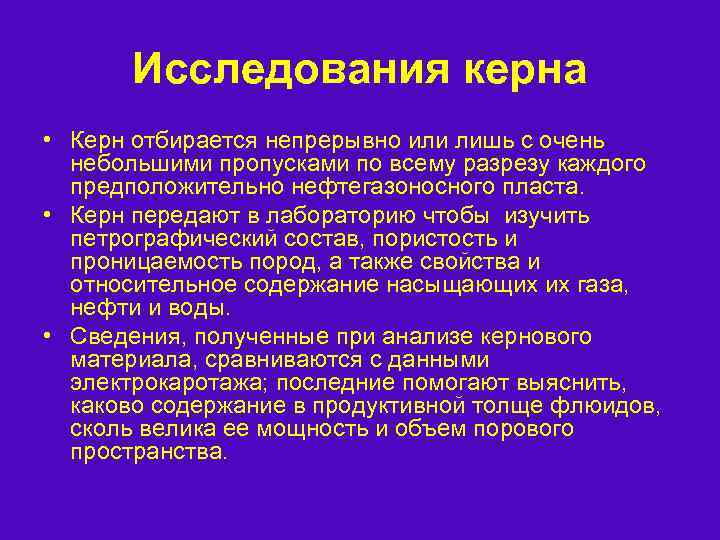 Исследования керна

• Керн отбирается непрерывно или лишь с очень небольшими пропусками по всему разрезу каждого предположительно нефтегазоносного пласта.

• Керн передают в лабораторию чтобы изучить петрографический состав, пористость и проницаемость пород, а также свойства и относительное содержание насыщающих их газа, нефти и воды.

• Сведения, полученные при анализе кернового материала, сравниваются с данными электрокаротажа; последние помогают выяснить, каково содержание в продуктивной толще флюидов, сколь велика ее мощность и объем порового пространства.